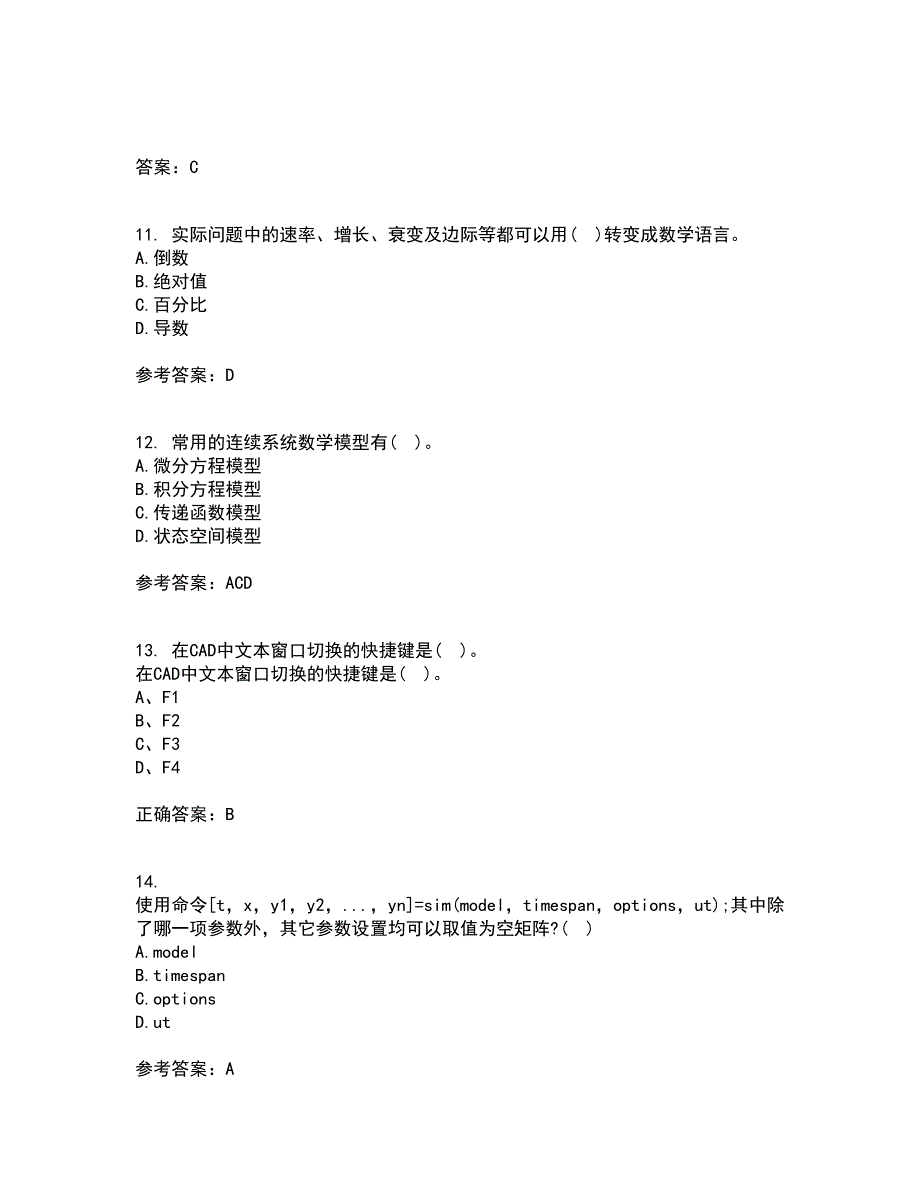 答案：C

11. 实际问题中的速率、增长、衰变及边际等都可以用( )转变成数学语言。
A.倒数
B.绝对值
C.百分比
D.导数

参考答案：D

12. 常用的连续系统数学模型有( )。
A.微分方程模型
B.积分方程模型
C.传递函数模型
D.状态空间模型

参考答案：ACD

13. 在CAD中文本窗口切换的快捷键是( )。
在CAD中文本窗口切换的快捷键是( )。
A、F1
B、F2
C、F3
D、F4

正确答案：B

14.
使用命令[t, x, y1, y2, ..., yn]=sim(model, timespan, options, ut);其中除了哪一项参数外，其它参数设置均可以取值为空矩阵?( )
A.model
B.timespan
C.options
D.ut

参考答案：A